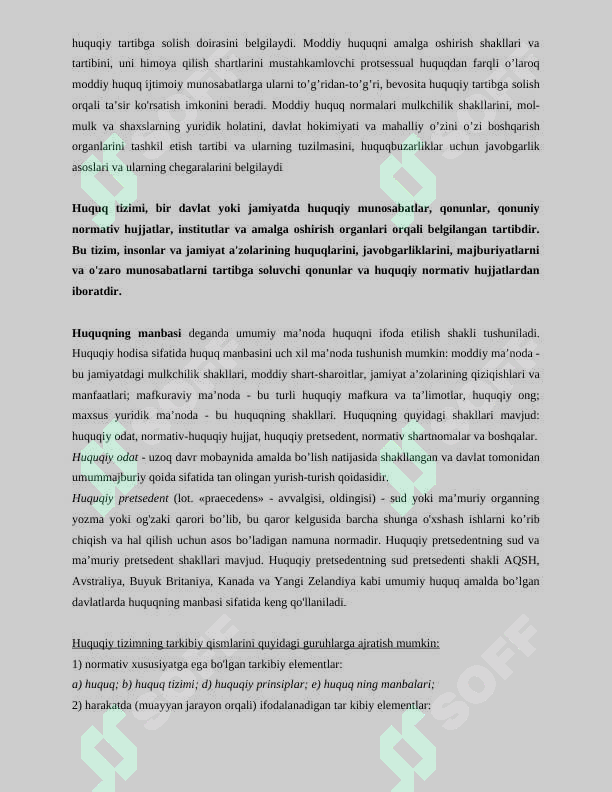 huquqiy tartibga solish doirasini belgilaydi. Moddiy huquqni amalga oshirish shakllari va tartibini, uni himoya qilish shartlarini mustahkamlovchi protsessual huquqdan farqli o'laroq moddiy huquq ijtimoiy munosabatlarga ularni to'g'ridan-to'g'ri, bevosita huquqiy tartibga solish orqali ta'sir ko'rsatish imkonini beradi. Moddiy huquq normalari mulkchilik shakllarini, mol-mulk va shaxslarning yuridik holatini, davlat hokimiyati va mahalliy o'zini o'zi boshqarish organlarini tashkil etish tartibi va ularning tuzilmasini, huquqbuzarliklar uchun javobgarlik asoslari va ularning chegaralarini belgilaydi

Huquq tizimi, bir davlat yoki jamiyatda huquqiy munosabatlar, qonunlar, qonuniy normativ hujjatlar, institutlar va amalga oshirish organlari orqali belgilangan tartibdir. Bu tizim, insonlar va jamiyat a'zolarining huquqlarini, javobgarliklarini, majburiyatlarni va o'zaro munosabatlarni tartibga soluvchi qonunlar va huquqiy normativ hujjatlardan iboratdir.

Huquqning manbasi deganda umumiy ma'noda huquqni ifoda etilish shakli tushuniladi. Huquqiy hodisa sifatida huquq manbasini uch xil ma'noda tushunish mumkin: moddiy ma'noda - bu jamiyatdagi mulkchilik shakllari, moddiy shart-sharoitlar, jamiyat a'zolarining qiziqishlari va manfaatlari; mafkuraviy ma'noda - bu turli huquqiy mafkura va ta'limotlar, huquqiy ong; maxsus yuridik ma'noda - bu huquqning shakllari. Huquqning quyidagi shakllari mavjud: huquqiy odat, normativ-huquqiy hujjat, huquqiy pretsedent, normativ shartnomalar va boshqalar.

Huquqiy odat - uzoq davr mobaynida amalda bo'lish natijasida shakllangan va davlat tomonidan umummajburiy qoida sifatida tan olingan yurish-turish qoidasidir.

Huquqiy pretsedent (lot. «praecedens» - avvalgisi, oldingisi) - sud yoki ma'muriy organning yozma yoki og'zaki qarori bo'lib, bu qaror kelgusida barcha shunga o'xshash ishlarni ko'rib chiqish va hal qilish uchun asos bo'ladigan namuna normadir. Huquqiy pretsedentning sud va ma'muriy pretsedent shakllari mavjud. Huquqiy pretsedentning sud pretsedenti shakli AQSH, Avstraliya, Buyuk Britaniya, Kanada va Yangi Zelandiya kabi umumiy huquq amalda bo'lgan davlatlarda huquqning manbasi sifatida keng qo'llaniladi.

Huquqiy tizimning tarkibiy qismlarini quyidagi guruhlarga ajratish mumkin:
1) normativ xususiyatga ega bo'lgan tarkibiy elementlar:
a) huquq; b) huquq tizimi; d) huquqiy prinsiplar; e) huquq ning manbalari;
2) harakatda (muayyan jarayon orqali) ifodalanadigan tar kibiy elementlar:

SOFF